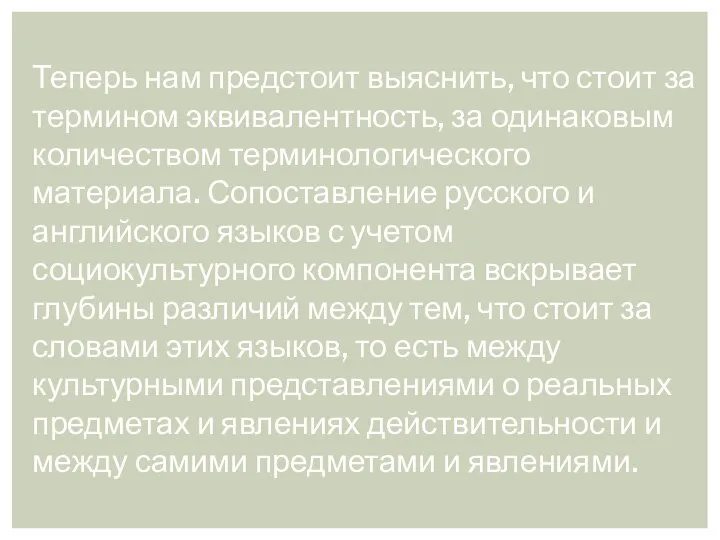 Теперь нам предстоит выяснить, что стоит за термином эквивалентность, за одинаковым количеством терминологического материала. Сопоставление русского и английского языков с учетом социокультурного компонента вскрывает глубины различий между тем, что стоит за словами этих языков, то есть между культурными представлениями о реальных предметах и явлениях действительности и между самими предметами и явлениями.